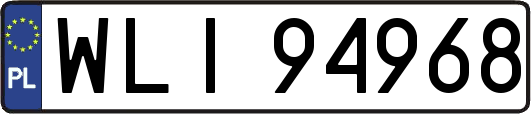 PL

WLI 94968